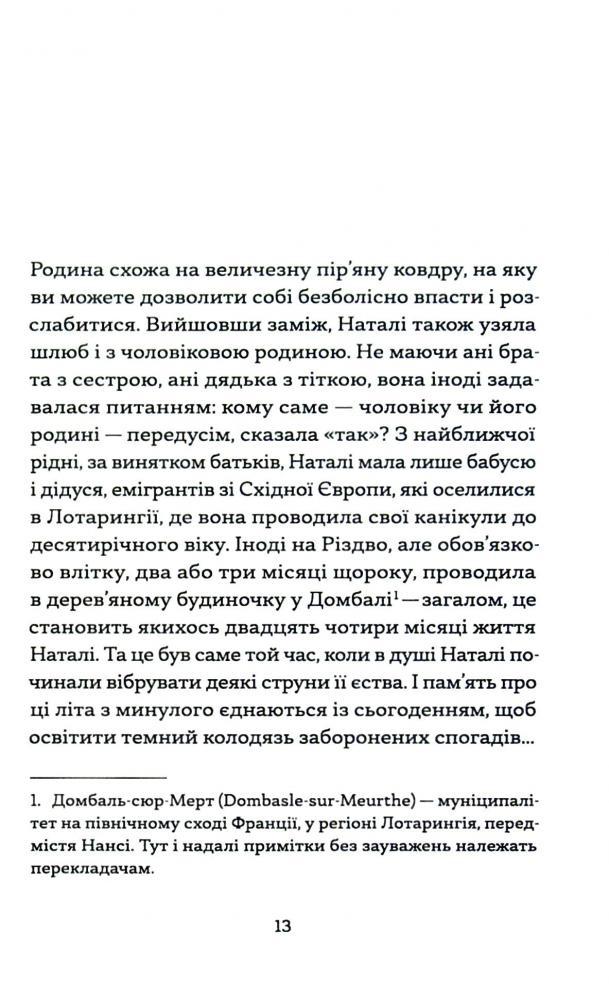 Родина схожа на величезну пір'яну ковдру, на яку ви можете дозволити собі безболісно впасти і розслабитися. Вийшовши заміж, Наталі також узяла шлюб і з чоловіковою родиною. Не маючи ані брата з сестрою, ані дядька з тіткою, вона іноді задавалася питанням: кому саме — чоловіку чи його родині — передусім, сказала «так»? З найближчої рідні, за винятком батьків, Наталі мала лише бабусю і дідуся, емігрантів зі Східної Європи, які оселилися в Лотарингії, де вона проводила свої канікули до десятирічного віку. Іноді на Різдво, але обов'язково влітку, два або три місяці щороку, проводила в дерев'яному будиночку у Домбалі$^1$ — загалом, це становить якихось двадцять чотири місяці життя Наталі. Та це був саме той час, коли в душі Наталі починали вібрувати деякі струни її єства. І пам'ять про ці літа з минулого єднаються із сьогоденням, щоб освітити темний колодязь заборонених спогадів...

1. Домбаль-сюр-Мерт (Dombasle-sur-Meurthe) — муніципалітет на північному сході Франції, у регіоні Лотарингія, передмістя Нансі. Тут і надалі примітки без зауважень належать перекладачам.

13